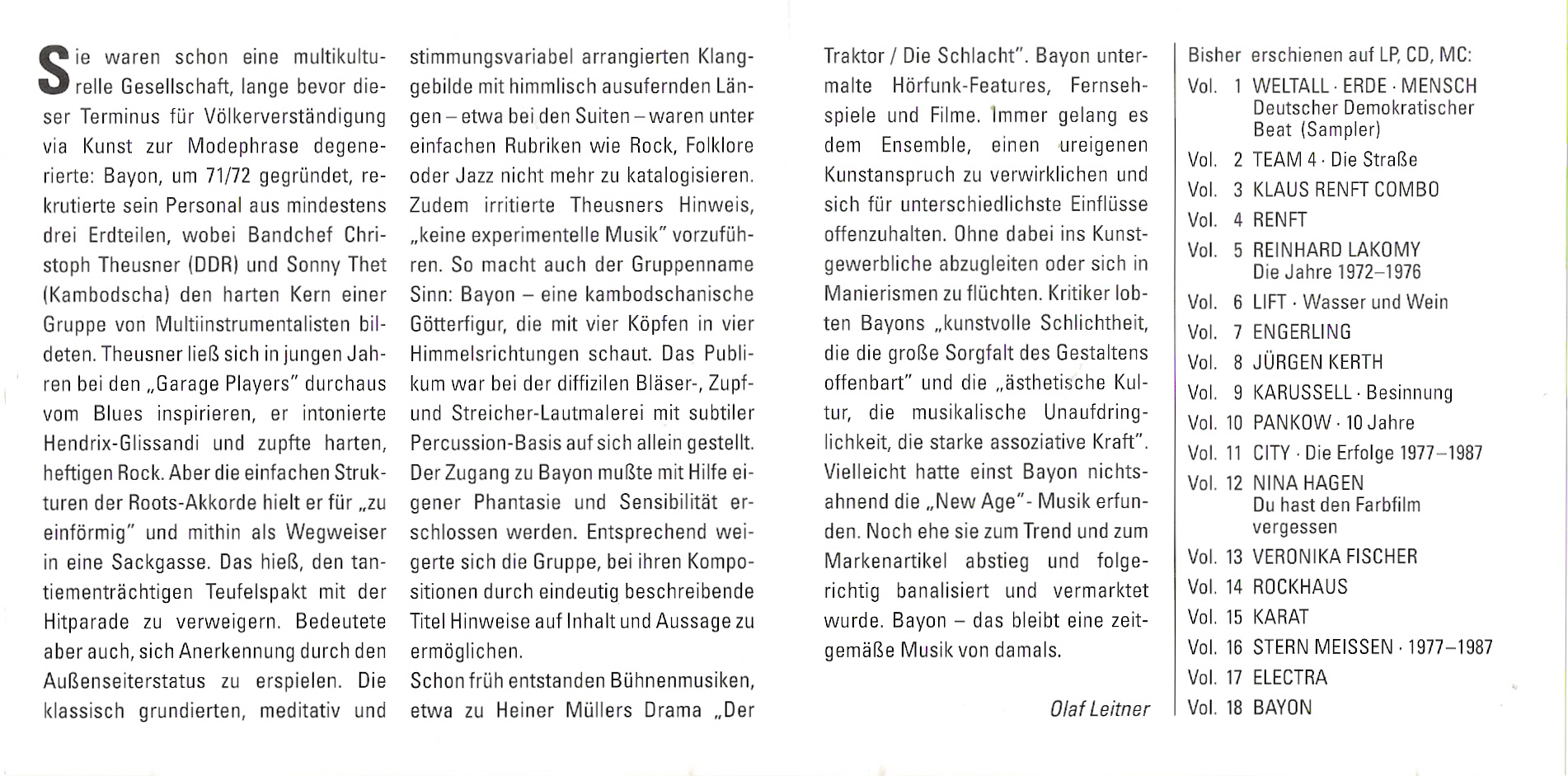 Sie waren schon eine multikulturelle Gesellschaft, lange bevor dieser Terminus für Völkerverständigung via Kunst zur Modephrase degenerierte: Bayon, um 71/72 gegründet, rekrutierte sein Personal aus mindestens drei Erdteilen, wobei Bandchef Christoph Theusner (DDR) und Sonny Thet (Kambodscha) den harten Kern einer Gruppe von Multiinstrumentalisten bildeten. Theusner ließ sich in jungen Jahren bei den „Garage Players" durchaus vom Blues inspirieren, er intonierte Hendrix-Glissandi und zupfte harten, heftigen Rock. Aber die einfachen Strukturen der Roots-Akkorde hielt er für „zu einförmig" und mithin als Wegweiser in eine Sackgasse. Das hieß, den tantiementrächtigen Teufelspakt mit der Hitparade zu verweigern. Bedeutete aber auch, sich Anerkennung durch den Außenseiterstatus zu erspielen. Die klassisch grundierten, meditativ und stimmungsvariabel arrangierten Klanggebilde mit himmlisch ausufernden Längen – etwa bei den Suiten – waren unter einfachen Rubriken wie Rock, Folklore oder Jazz nicht mehr zu katalogisieren. Zudem irritierte Theusners Hinweis, „keine experimentelle Musik" vorzuführen. So macht auch der Gruppenname Sinn: Bayon – eine kambodschanische Götterfigur, die mit vier Köpfen in vier Himmelsrichtungen schaut. Das Publikum war bei der diffizilen Bläser-, Zupf- und Streicher-Lautmalerei mit subtiler Percussion-Basis auf sich allein gestellt. Der Zugang zu Bayon mußte mit Hilfe eigener Phantasie und Sensibilität erschlossen werden. Entsprechend weigerte sich die Gruppe, bei ihren Kompositionen durch eindeutig beschreibende Titel Hinweise auf Inhalt und Aussage zu ermöglichen.
Schon früh entstanden Bühnenmusiken, etwa zu Heiner Müllers Drama „Der Traktor / Die Schlacht". Bayon untermalte Hörfunk-Features, Fernsehspiele und Filme. Immer gelang es dem Ensemble, einen ureigenen Kunstanspruch zu verwirklichen und sich für unterschiedlichste Einflüsse offenzuhalten. Ohne dabei ins Kunstgewerbliche abzugleiten oder sich in Manierismen zu flüchten. Kritiker lobten Bayons „kunstvolle Schlichtheit, die die große Sorgfalt des Gestaltens offenbart" und die „ästhetische Kultur, die musikalische Unaufdringlichkeit, die starke assoziative Kraft". Vielleicht hatte einst Bayon nichtsahnend die „New Age"- Musik erfunden. Noch ehe sie zum Trend und zum Markenartikel abstieg und folgerichtig banalisiert und vermarktet wurde. Bayon – das bleibt eine zeitgemäße Musik von damals.

Olaf Leitner

Bisher erschienen auf LP, CD, MC:
Vol. 1 WELTALL · ERDE · MENSCH Deutscher Demokratischer Beat (Sampler)
Vol. 2 TEAM 4 · Die Straße
Vol. 3 KLAUS RENFT COMBO
Vol. 4 RENFT
Vol. 5 REINHARD LAKOMY Die Jahre 1972–1976
Vol. 6 LIFT · Wasser und Wein
Vol. 7 ENGERLING
Vol. 8 JÜRGEN KERTH
Vol. 9 KARUSSELL · Besinnung
Vol. 10 PANKOW · 10 Jahre
Vol. 11 CITY · Die Erfolge 1977–1987
Vol. 12 NINA HAGEN Du hast den Farbfilm vergessen
Vol. 13 VERONIKA FISCHER
Vol. 14 ROCKHAUS
Vol. 15 KARAT
Vol. 16 STERN MEISSEN · 1977–1987
Vol. 17 ELECTRA
Vol. 18 BAYON